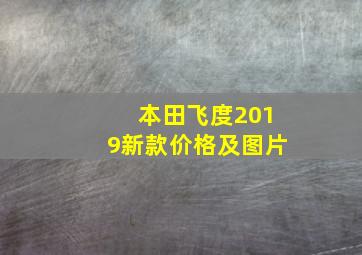 本田飞度2019新款价格及图片